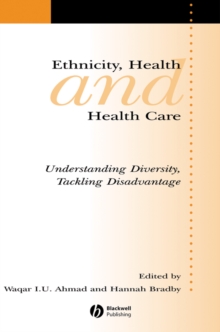 Ethnicity, Health
and
Health Care

Understanding Diversity,
Tackling Disadvantage

Edited by
Waqar I.U. Ahmad and Hannah Bradby

Blackwell
Publishing